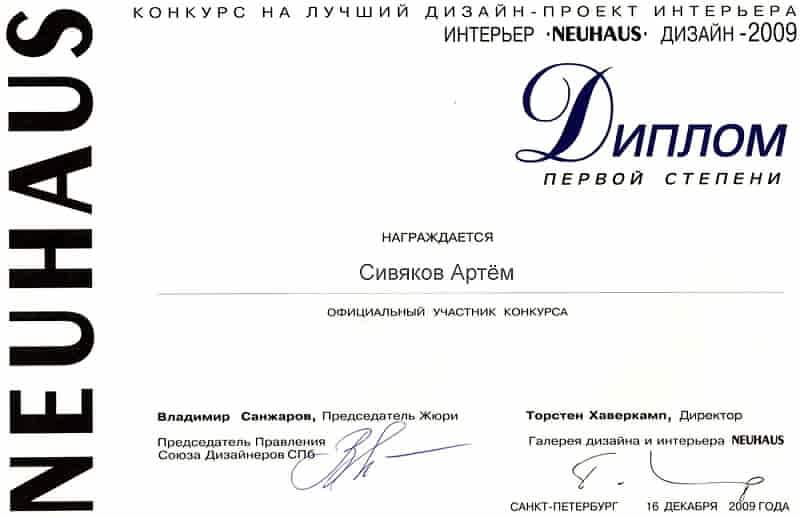 NEUHAUS

КОНКУРС НА ЛУЧШИЙ ДИЗАЙН-ПРОЕКТ ИНТЕРЬЕРА
ИНТЕРЬЕР ·NEUHAUS· ДИЗАЙН -2009

Диплом
ПЕРВОЙ СТЕПЕНИ

НАГРАЖДАЕТСЯ

Сивяков Артём

ОФИЦИАЛЬНЫЙ УЧАСТНИК КОНКУРСА

Владимир Санжаров, Председатель Жюри
Председатель Правления
Союза Дизайнеров СПб

Торстен Хаверкамп, Директор
Галерея дизайна и интерьера NEUHAUS

САНКТ-ПЕТЕРБУРГ 16 ДЕКАБРЯ 2009 ГОДА